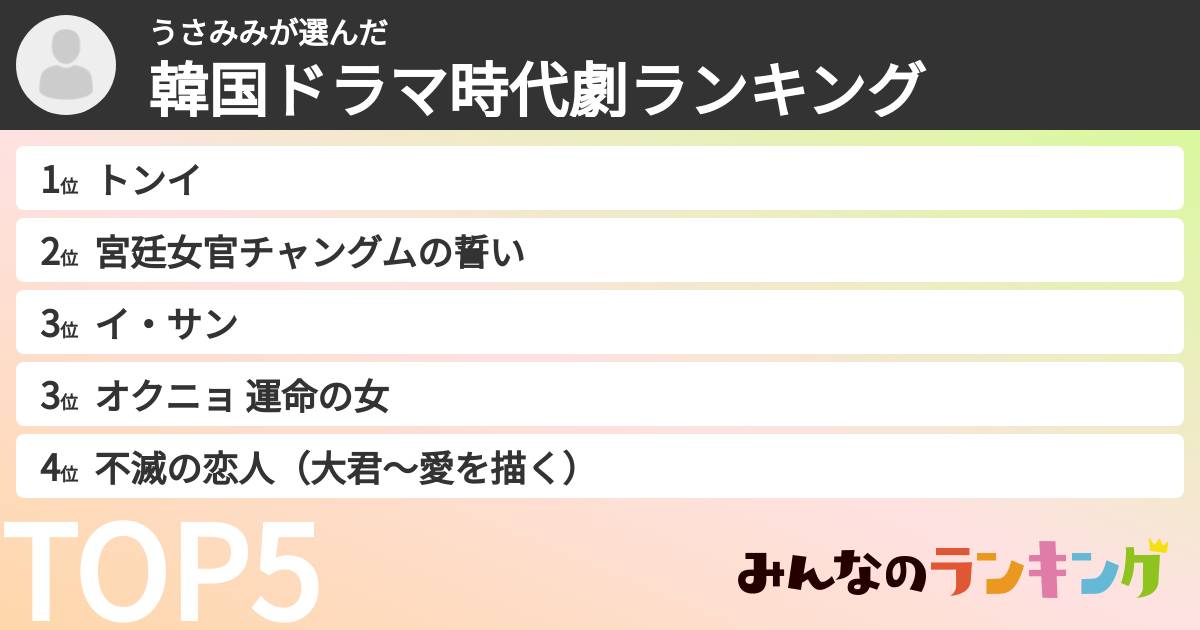 うさみみが選んだ
韓国ドラマ時代劇ランキング

1位 トンイ

2位 宮廷女官チャングムの誓い

3位 イ・サン

3位 オクニョ 運命の女

4位 不滅の恋人（大君〜愛を描く）

TOP5

みんなのランキング